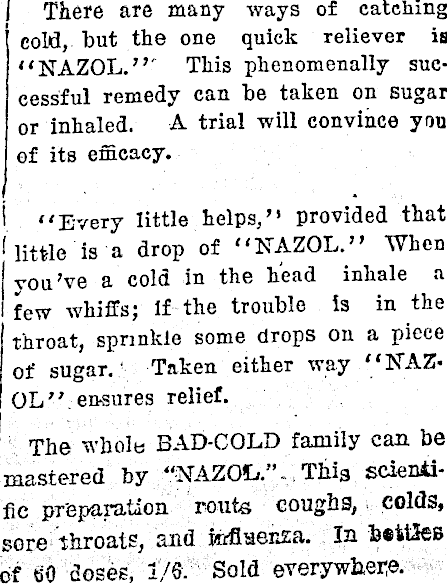 There are many ways of catching cold, but the one quick reliever is "NAZOL." This phenomenally successful remedy can be taken on sugar or inhaled. A trial will convince you of its efficacy.

"Every little helps," provided that little is a drop of "NAZOL." When you've a cold in the head inhale a few whiffs; if the trouble is in the throat, sprinkle some drops on a piece of sugar. Taken either way "NAZOL" ensures relief.

The whole BAD-COLD family can be mastered by "NAZOL." This scientific preparation routs coughs, colds, sore throats, and influenza. In bottles of 60 doses, 1/6. Sold everywhere.